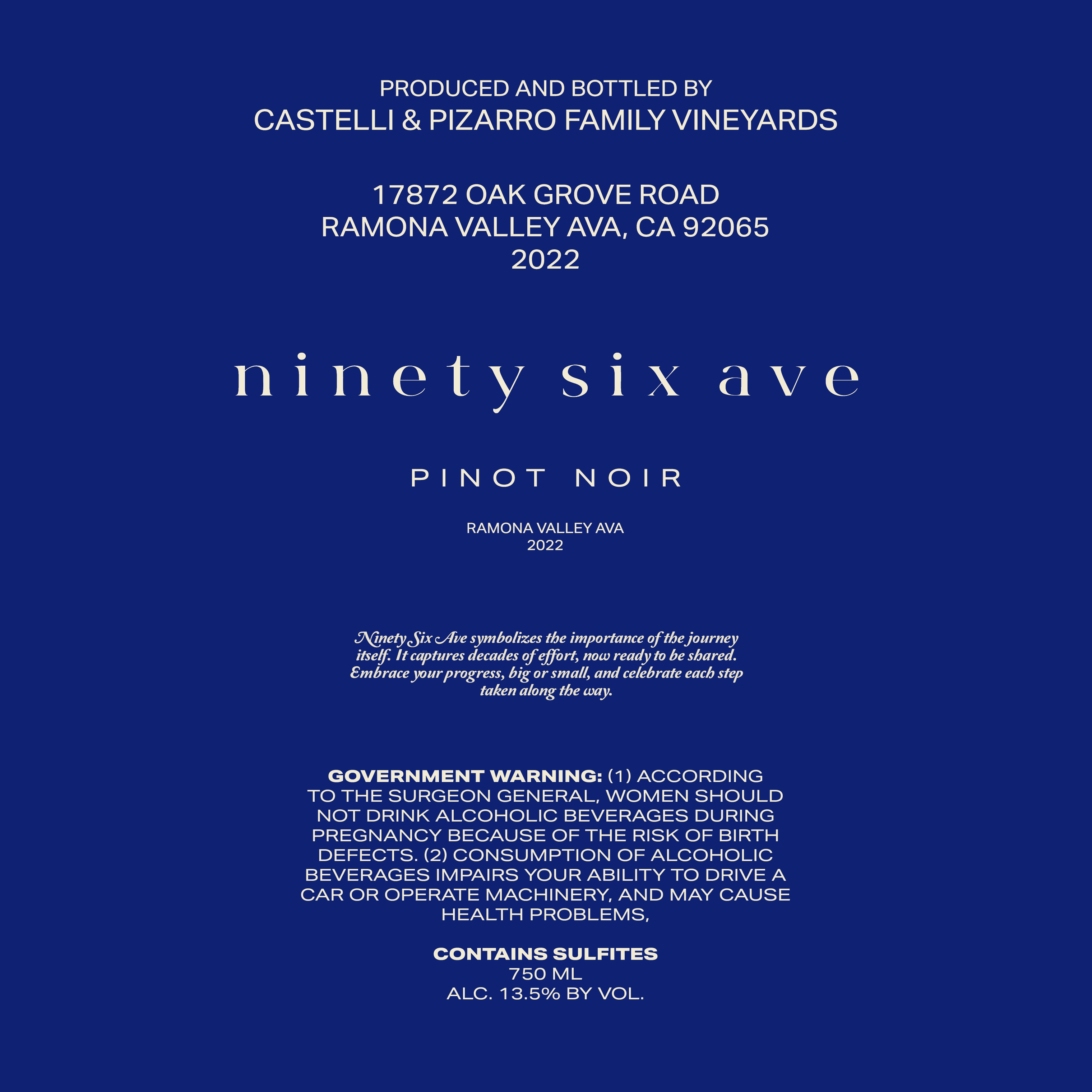 PRODUCED AND BOTTLED BY
CASTELLI & PIZARRO FAMILY VINEYARDS

17872 OAK GROVE ROAD
RAMONA VALLEY AVA, CA 92065
2022

ninety six ave

PINOT NOIR

RAMONA VALLEY AVA
2022

Ninety Six Ave symbolizes the importance of the journey itself. It captures decades of effort, now ready to be shared. Embrace your progress, big or small, and celebrate each step taken along the way.

GOVERNMENT WARNING: (1) ACCORDING TO THE SURGEON GENERAL, WOMEN SHOULD NOT DRINK ALCOHOLIC BEVERAGES DURING PREGNANCY BECAUSE OF THE RISK OF BIRTH DEFECTS. (2) CONSUMPTION OF ALCOHOLIC BEVERAGES IMPAIRS YOUR ABILITY TO DRIVE A CAR OR OPERATE MACHINERY, AND MAY CAUSE HEALTH PROBLEMS,

CONTAINS SULFITES
750 ML
ALC. 13.5% BY VOL.